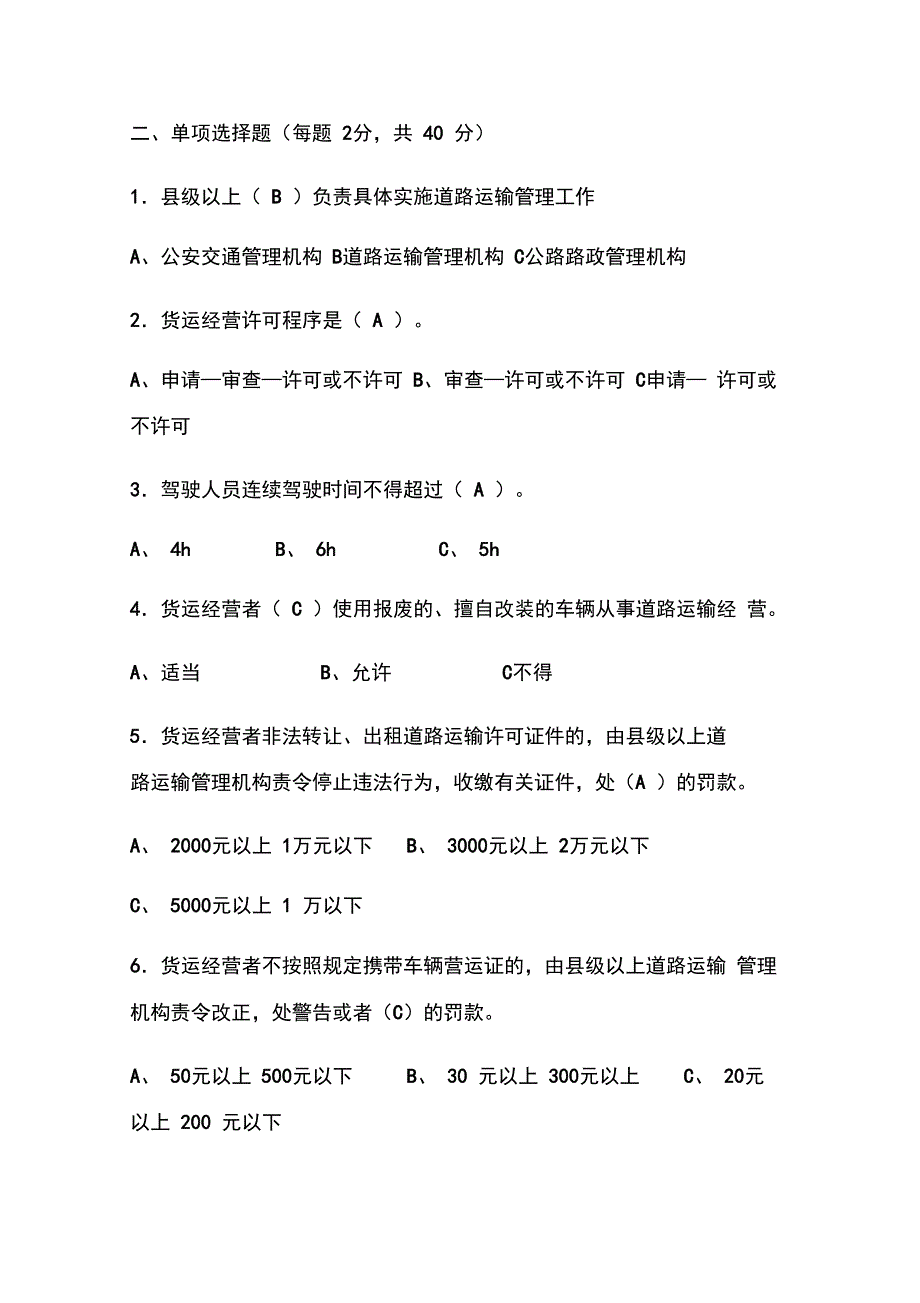 二、单项选择题（每题 2分，共 40 分）

1．县级以上（ B ）负责具体实施道路运输管理工作

A、公安交通管理机构 B道路运输管理机构 C公路路政管理机构

2．货运经营许可程序是（ A ）。

A、申请—审查—许可或不许可 B、审查—许可或不许可 C申请— 许可或不许可

3．驾驶人员连续驾驶时间不得超过（ A ）。

A、 4h B、 6h C、 5h

4．货运经营者（ C ）使用报废的、擅自改装的车辆从事道路运输经 营。

A、适当 B、允许 C不得

5．货运经营者非法转让、出租道路运输许可证件的，由县级以上道路运输管理机构责令停止违法行为，收缴有关证件，处（A ）的罚款。

A、 2000元以上 1万元以下 B、 3000元以上 2万元以下

C、 5000元以上 1 万以下

6．货运经营者不按照规定携带车辆营运证的，由县级以上道路运输 管理机构责令改正，处警告或者（C）的罚款。

A、 50元以上 500元以下 B、 30 元以上 300元以上 C、 20元以上 200 元以下